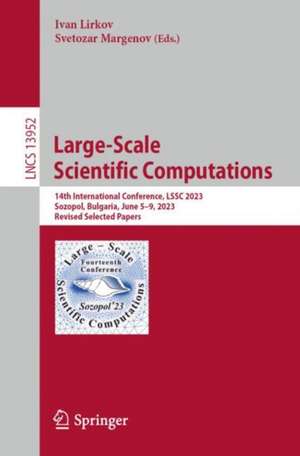 Ivan Lirkov
Svetozar Margenov (Eds.)

LNCS 13952

Large-Scale
Scientific Computations

14th International Conference, LSSC 2023
Sozopol, Bulgaria, June 5–9, 2023
Revised Selected Papers

Large – Scale
Fourteenth
Conference
Sozopol'23
Scientific Computations

Springer